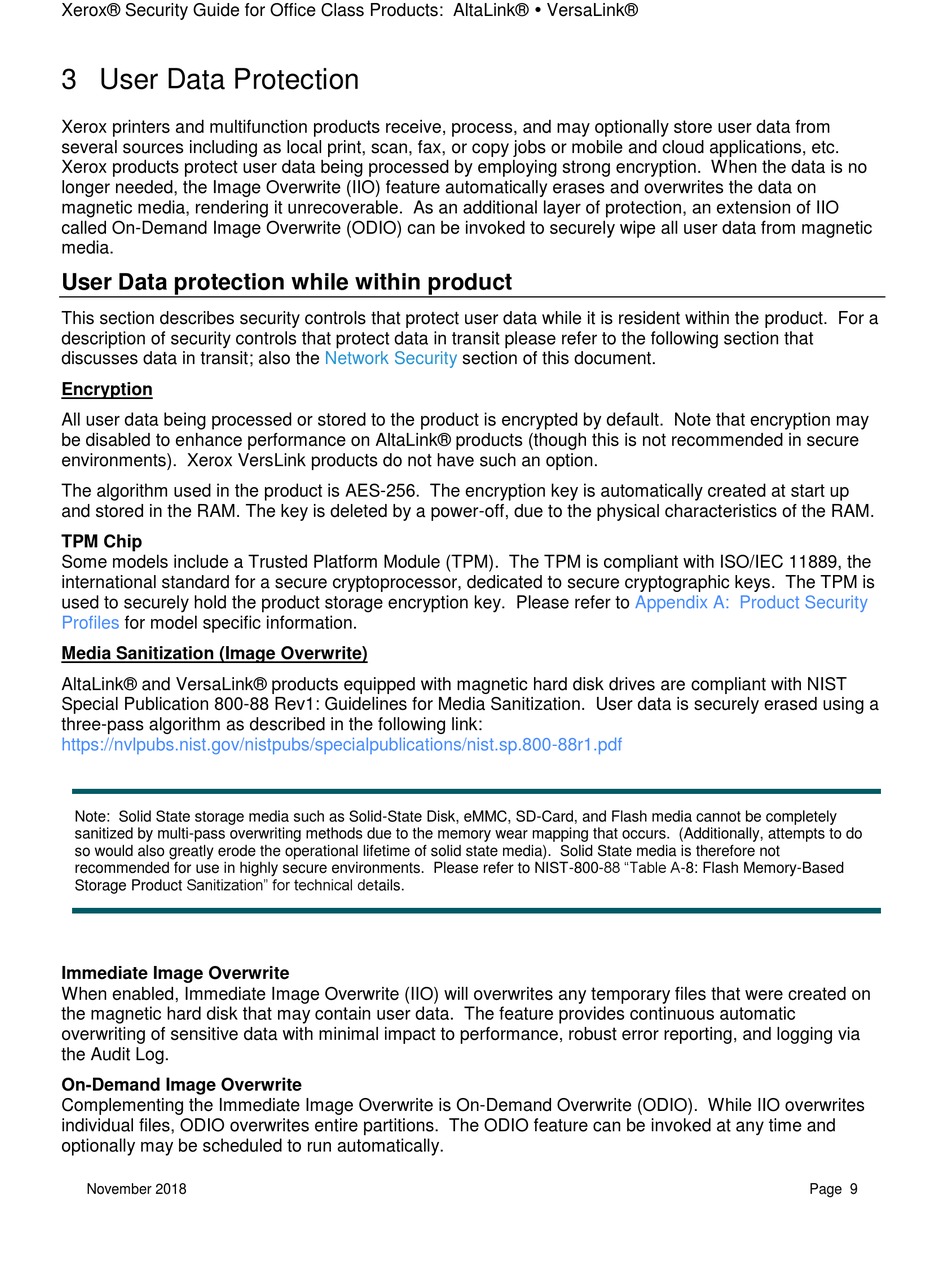 Xerox® Security Guide for Office Class Products: AltaLink® • VersaLink®

3 User Data Protection

Xerox printers and multifunction products receive, process, and may optionally store user data from several sources including as local print, scan, fax, or copy jobs or mobile and cloud applications, etc. Xerox products protect user data being processed by employing strong encryption. When the data is no longer needed, the Image Overwrite (IIO) feature automatically erases and overwrites the data on magnetic media, rendering it unrecoverable. As an additional layer of protection, an extension of IIO called On-Demand Image Overwrite (ODIO) can be invoked to securely wipe all user data from magnetic media.

User Data protection while within product

This section describes security controls that protect user data while it is resident within the product. For a description of security controls that protect data in transit please refer to the following section that discusses data in transit; also the Network Security section of this document.

Encryption

All user data being processed or stored to the product is encrypted by default. Note that encryption may be disabled to enhance performance on AltaLink® products (though this is not recommended in secure environments). Xerox VersLink products do not have such an option.

The algorithm used in the product is AES-256. The encryption key is automatically created at start up and stored in the RAM. The key is deleted by a power-off, due to the physical characteristics of the RAM.

TPM Chip
Some models include a Trusted Platform Module (TPM). The TPM is compliant with ISO/IEC 11889, the international standard for a secure cryptoprocessor, dedicated to secure cryptographic keys. The TPM is used to securely hold the product storage encryption key. Please refer to Appendix A: Product Security Profiles for model specific information.

Media Sanitization (Image Overwrite)

AltaLink® and VersaLink® products equipped with magnetic hard disk drives are compliant with NIST Special Publication 800-88 Rev1: Guidelines for Media Sanitization. User data is securely erased using a three-pass algorithm as described in the following link:
https://nvlpubs.nist.gov/nistpubs/specialpublications/nist.sp.800-88r1.pdf

Note: Solid State storage media such as Solid-State Disk, eMMC, SD-Card, and Flash media cannot be completely sanitized by multi-pass overwriting methods due to the memory wear mapping that occurs. (Additionally, attempts to do so would also greatly erode the operational lifetime of solid state media). Solid State media is therefore not recommended for use in highly secure environments. Please refer to NIST-800-88 “Table A-8: Flash Memory-Based Storage Product Sanitization” for technical details.

Immediate Image Overwrite
When enabled, Immediate Image Overwrite (IIO) will overwrites any temporary files that were created on the magnetic hard disk that may contain user data. The feature provides continuous automatic overwriting of sensitive data with minimal impact to performance, robust error reporting, and logging via the Audit Log.

On-Demand Image Overwrite
Complementing the Immediate Image Overwrite is On-Demand Overwrite (ODIO). While IIO overwrites individual files, ODIO overwrites entire partitions. The ODIO feature can be invoked at any time and optionally may be scheduled to run automatically.

November 2018

Page 9